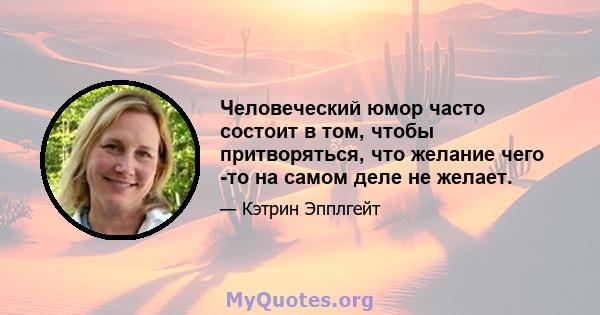 Человеческий юмор часто состоит в том, чтобы притворяться, что желание чего -то на самом деле не желает.

— Кэтрин Эпплгейт

MyQuotes.org